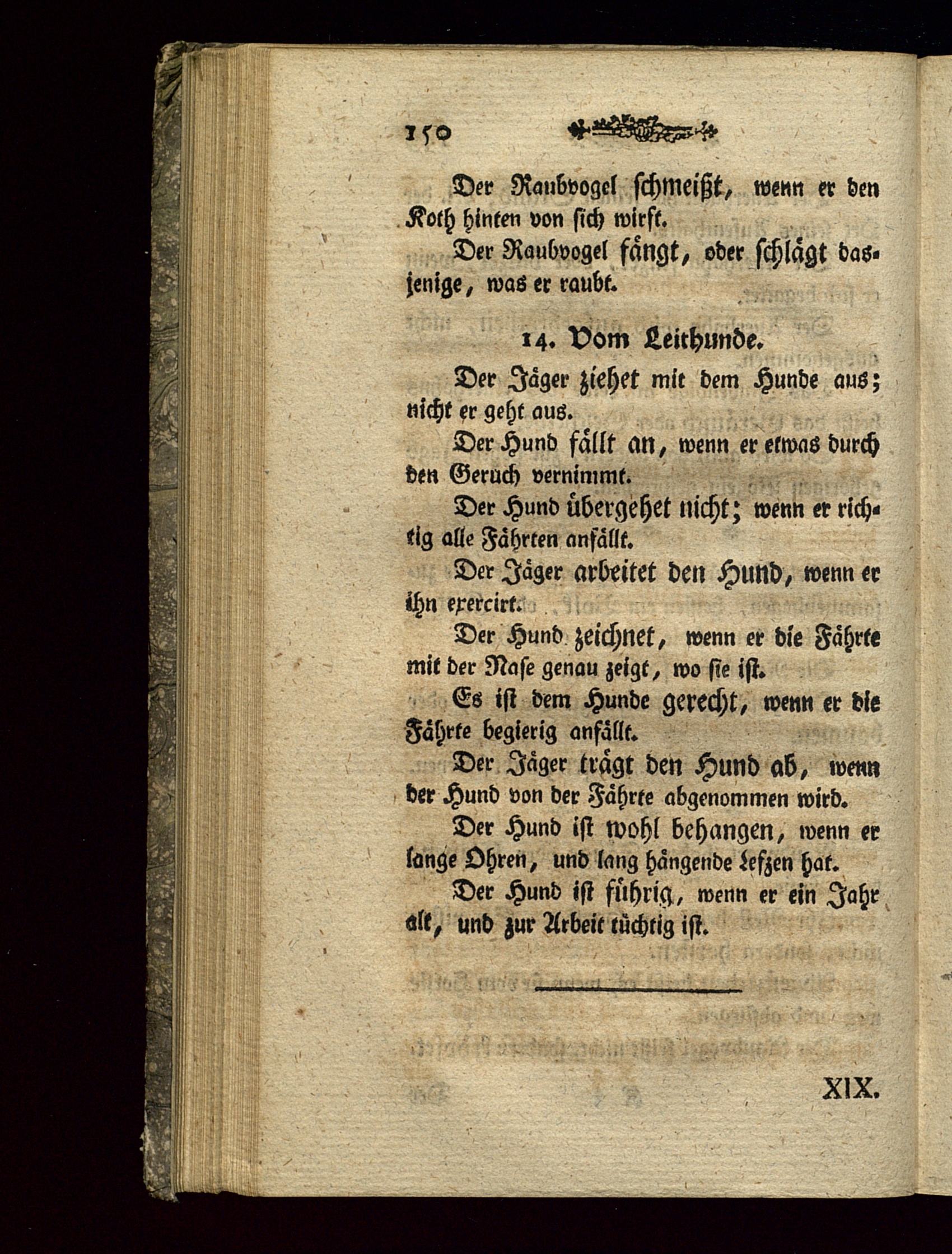 150

Der Raubvogel schmeißt, wenn er den Koth hinten von sich wirft.

Der Raubvogel fängt, oder schlägt dasjenige, was er raubt.

14. Vom Leithunde.

Der Jäger ziehet mit dem Hunde aus; nicht er geht aus.

Der Hund fällt an, wenn er etwas durch den Geruch vernimmt.

Der Hund übergehet nicht; wenn er richtig alle Fährten anfällt.

Der Jäger arbeitet den Hund, wenn er ihn exercirt.

Der Hund zeichnet, wenn er die Fährte mit der Nase genau zeigt, wo sie ist.

Es ist dem Hunde gerecht, wenn er die Fährte begierig anfällt.

Der Jäger trägt den Hund ab, wenn der Hund von der Fährte abgenommen wird.

Der Hund ist wohl behangen, wenn er lange Ohren, und lang hängende Lefzen hat.

Der Hund ist führig, wenn er ein Jahr alt, und zur Arbeit tüchtig ist.

XIX.